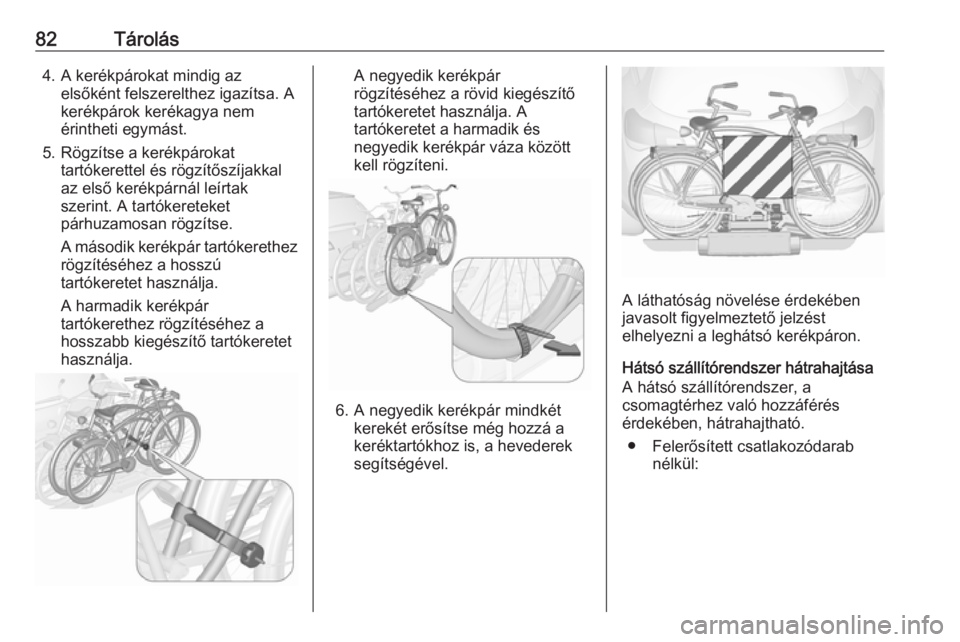 82 Tárolás

4. A kerékpárokat mindig az elsőként felszerelthez igazítsa. A kerékpárok kerékagya nem érintheti egymást.

5. Rögzítse a kerékpárokat tartókerettel és rögzítőszíjakkal az első kerékpárnál leírtak szerint. A tartókereteket párhuzamosan rögzítse.

A második kerékpár tartókerethez rögzítéséhez a hosszú tartókeretet használja.

A harmadik kerékpár tartókerethez rögzítéséhez a hosszabb kiegészítő tartókeretet használja.

A negyedik kerékpár rögzítéséhez a rövid kiegészítő tartókeretet használja. A tartókeretet a harmadik és negyedik kerékpár váza között kell rögzíteni.

6. A negyedik kerékpár mindkét kerekét erősítse még hozzá a keréktartókhoz is, a hevederek segítségével.

A láthatóság növelése érdekében javasolt figyelmeztető jelzést elhelyezni a leghátsó kerékpáron.

Hátsó szállítórendszer hátrahajtása
A hátsó szállítórendszer, a csomagtérhez való hozzáférés érdekében, hátrahajtható.

● Felerősített csatlakozódarab nélkül:

carmanualsonline.info